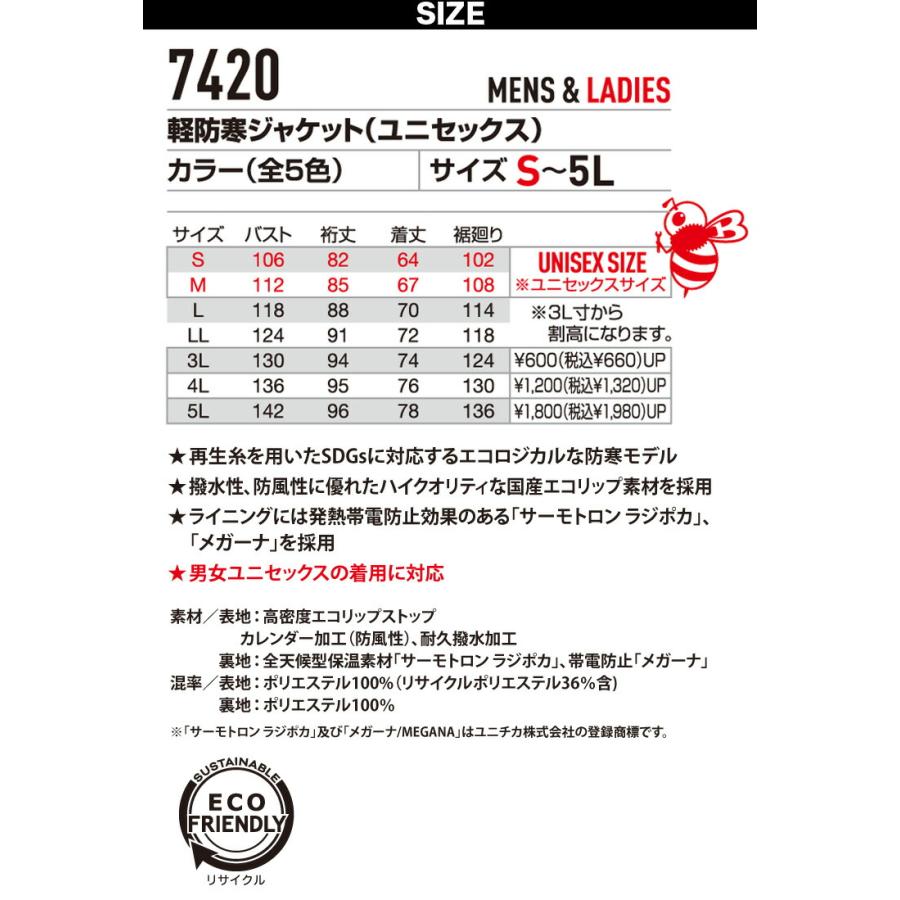 SIZE

7420

MENS & LADIES

軽防寒ジャケット(ユニセックス)

カラー(全5色)

サイズ S~5L

| サイズ | バスト | 裄丈 | 着丈 | 裾廻り | |
|---|---|---|---|---|---|
| S | 106 | 82 | 64 | 102 | UNISEX SIZE |
| M | 112 | 85 | 67 | 108 | ※ユニセックスサイズ |
| L | 118 | 88 | 70 | 114 | ※3L寸から |
| LL | 124 | 91 | 72 | 118 | 割高になります。 |
| 3L | 130 | 94 | 74 | 124 | ¥600(税込¥660)UP |
| 4L | 136 | 95 | 76 | 130 | ¥1,200(税込¥1,320)UP |
| 5L | 142 | 96 | 78 | 136 | ¥1,800(税込¥1,980)UP |

★再生糸を用いたSDGsに対応するエコロジカルな防寒モデル
★撥水性、防風性に優れたハイクオリティな国産エコリップ素材を採用
★ライニングには発熱帯電防止効果のある「サーモトロン ラジポカ」、「メガーナ」を採用
★男女ユニセックスの着用に対応

素材／表地：高密度エコリップストップ
カレンダー加工(防風性)、耐久撥水加工
裏地：全天候型保温素材「サーモトロン ラジポカ」、帯電防止「メガーナ」
混率／表地：ポリエステル100%(リサイクルポリエステル36%含)
裏地：ポリエステル100%

※「サーモトロン ラジポカ」及び「メガーナ/MEGANA」はユニチカ株式会社の登録商標です。

SUSTAINABLE
ECO
FRIENDLY
リサイクル